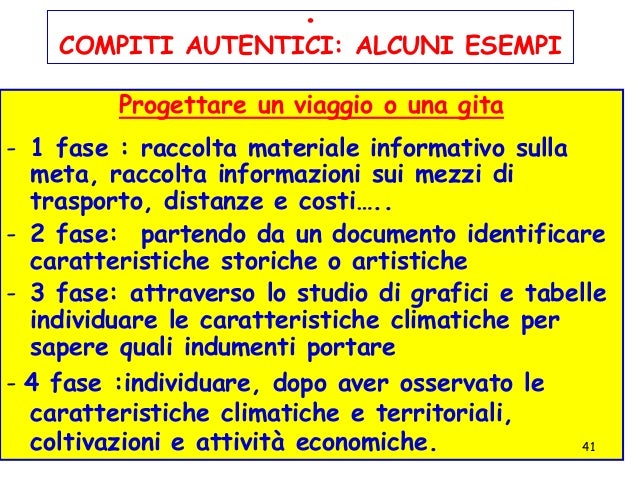 •
COMPITI AUTENTICI: ALCUNI ESEMPI

Progettare un viaggio o una gita

- 1 fase : raccolta materiale informativo sulla meta, raccolta informazioni sui mezzi di trasporto, distanze e costi…..
- 2 fase: partendo da un documento identificare caratteristiche storiche o artistiche
- 3 fase: attraverso lo studio di grafici e tabelle individuare le caratteristiche climatiche per sapere quali indumenti portare
- 4 fase :individuare, dopo aver osservato le caratteristiche climatiche e territoriali, coltivazioni e attività economiche.

41